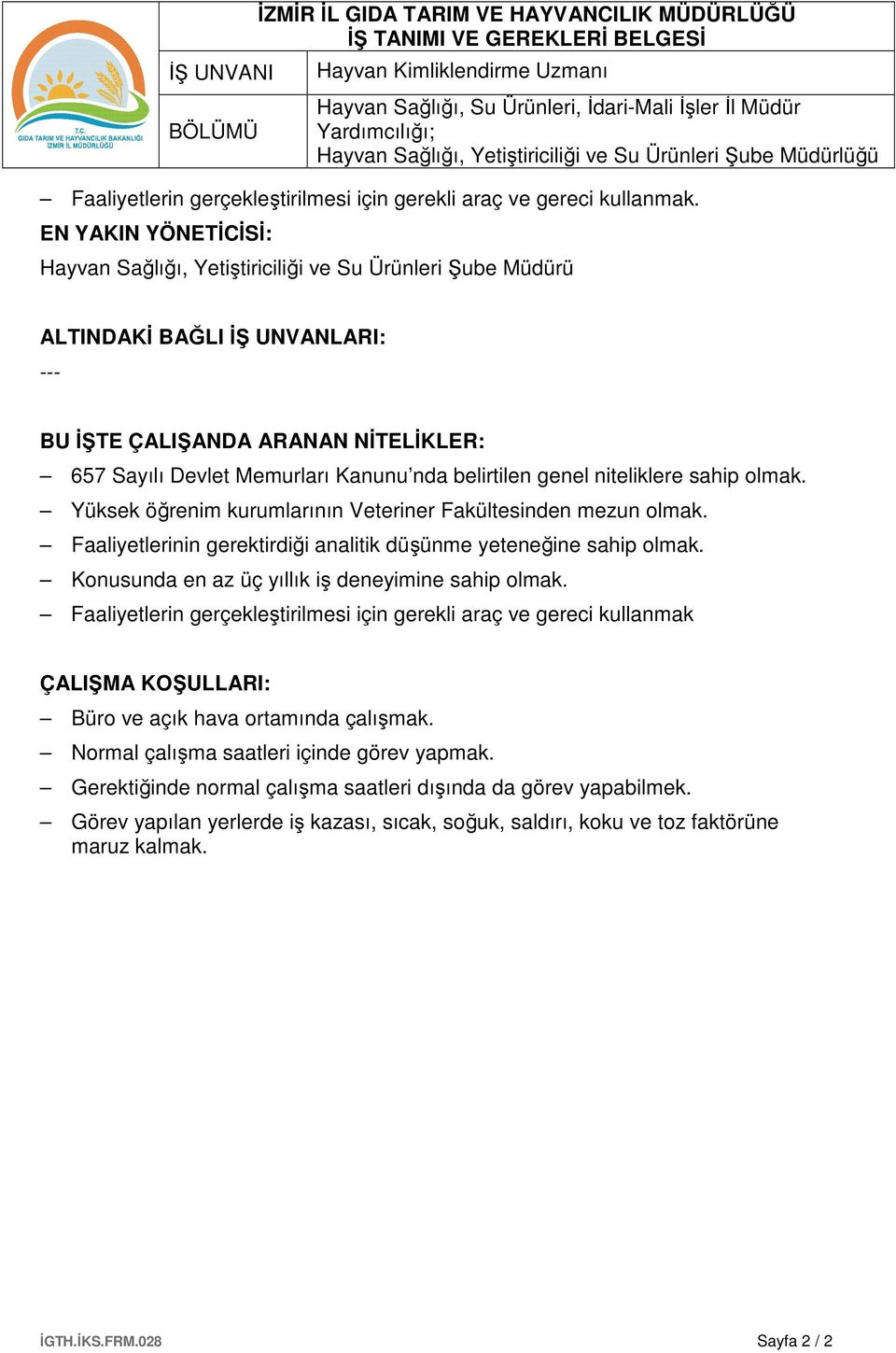 T.C.
GIDA TARIM VE HAYVANCILIK BAKANLIĞI
İZMİR İL MÜDÜRLÜĞÜ

İZMİR İL GIDA TARIM VE HAYVANCILIK MÜDÜRLÜĞÜ
İŞ TANIMI VE GEREKLERİ BELGESİ

| İŞ UNVANI | Hayvan Kimliklendirme Uzmanı |
|---|---|
| BÖLÜMÜ | Hayvan Sağlığı, Su Ürünleri, İdari-Mali İşler İl Müdür Yardımcılığı; Hayvan Sağlığı, Yetiştiriciliği ve Su Ürünleri Şube Müdürlüğü |

– Faaliyetlerin gerçekleştirilmesi için gerekli araç ve gereci kullanmak.

EN YAKIN YÖNETİCİSİ:
Hayvan Sağlığı, Yetiştiriciliği ve Su Ürünleri Şube Müdürü

ALTINDAKİ BAĞLI İŞ UNVANLARI:
---

BU İŞTE ÇALIŞANDA ARANAN NİTELİKLER:
– 657 Sayılı Devlet Memurları Kanunu’nda belirtilen genel niteliklere sahip olmak.
– Yüksek öğrenim kurumlarının Veteriner Fakültesinden mezun olmak.
– Faaliyetlerinin gerektirdiği analitik düşünme yeteneğine sahip olmak.
– Konusunda en az üç yıllık iş deneyimine sahip olmak.
– Faaliyetlerin gerçekleştirilmesi için gerekli araç ve gereci kullanmak

ÇALIŞMA KOŞULLARI:
– Büro ve açık hava ortamında çalışmak.
– Normal çalışma saatleri içinde görev yapmak.
– Gerektiğinde normal çalışma saatleri dışında da görev yapabilmek.
– Görev yapılan yerlerde iş kazası, sıcak, soğuk, saldırı, koku ve toz faktörüne maruz kalmak.

İGTH.İKS.FRM.028
Sayfa 2 / 2